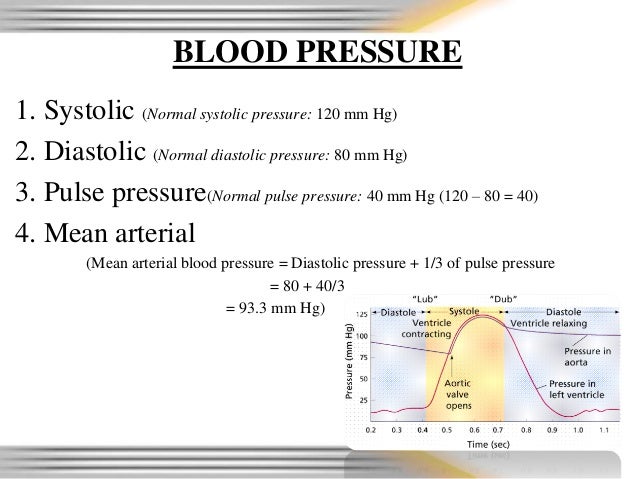 BLOOD PRESSURE

1. Systolic (Normal systolic pressure: 120 mm Hg)

2. Diastolic (Normal diastolic pressure: 80 mm Hg)

3. Pulse pressure(Normal pulse pressure: 40 mm Hg (120 – 80 = 40)

4. Mean arterial

(Mean arterial blood pressure = Diastolic pressure + 1/3 of pulse pressure

= 80 + 40/3

= 93.3 mm Hg)

"Lub" "Dub"
Diastole Systole Diastole
Ventricle contracting
Ventricle relaxing
Pressure in aorta
Aortic valve opens
Pressure in left ventricle
Pressure (mm Hg)
125 100 75 50 25
0.2 0.3 0.4 0.5 0.6 0.7 0.8 0.9 1.0 1.1
Time (sec)